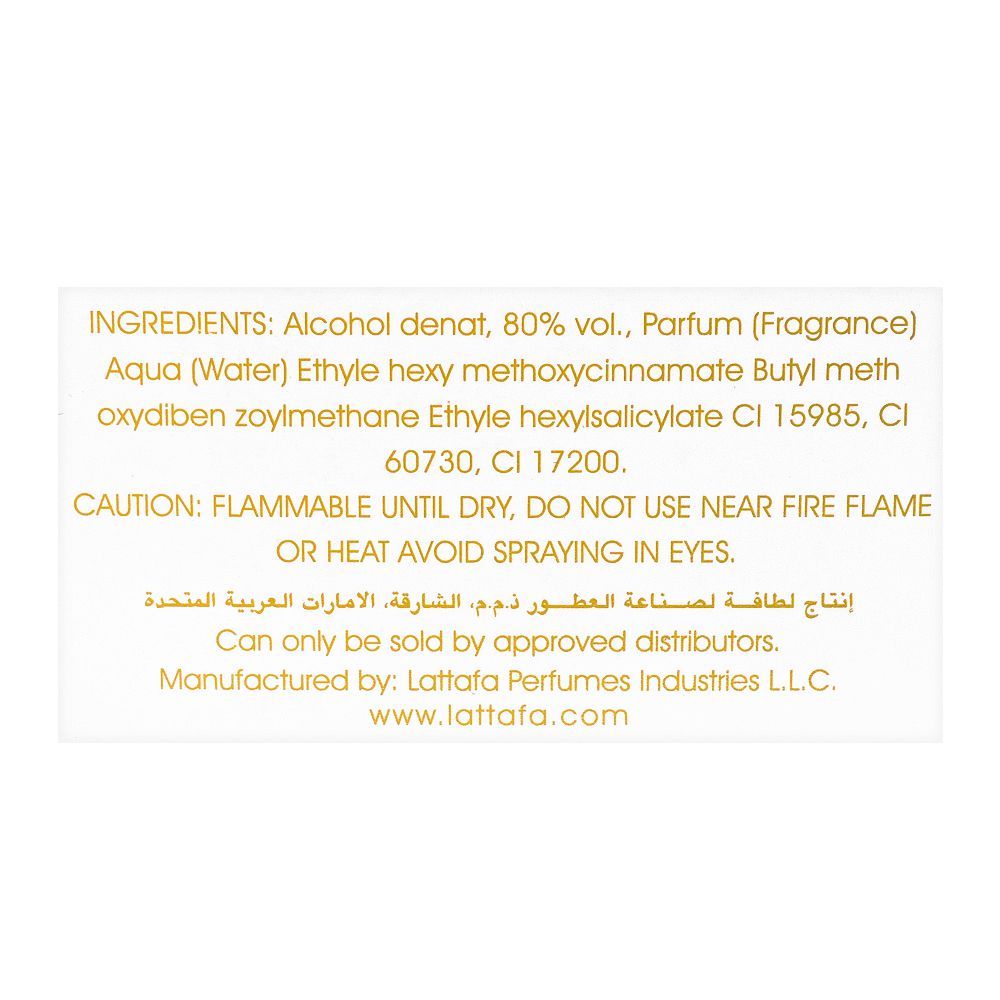 INGREDIENTS: Alcohol denat, 80% vol., Parfum (Fragrance) Aqua (Water) Ethyle hexy methoxycinnamate Butyl meth oxydiben zoylmethane Ethyle hexylsalicylate CI 15985, CI 60730, CI 17200.

CAUTION: FLAMMABLE UNTIL DRY, DO NOT USE NEAR FIRE FLAME OR HEAT AVOID SPRAYING IN EYES.

إنتاج لطافة لصناعة العطور ذ.م.م، الشارقة، الامارات العربية المتحدة

Can only be sold by approved distributors.

Manufactured by: Lattafa Perfumes Industries L.L.C.

www.lattafa.com